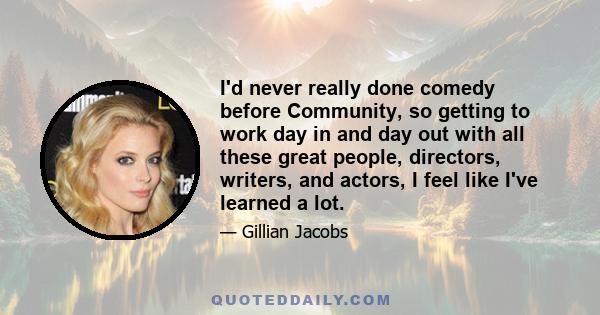 I'd never really done comedy before Community, so getting to work day in and day out with all these great people, directors, writers, and actors, I feel like I've learned a lot.

— Gillian Jacobs

QUOTEDDAILY.COM